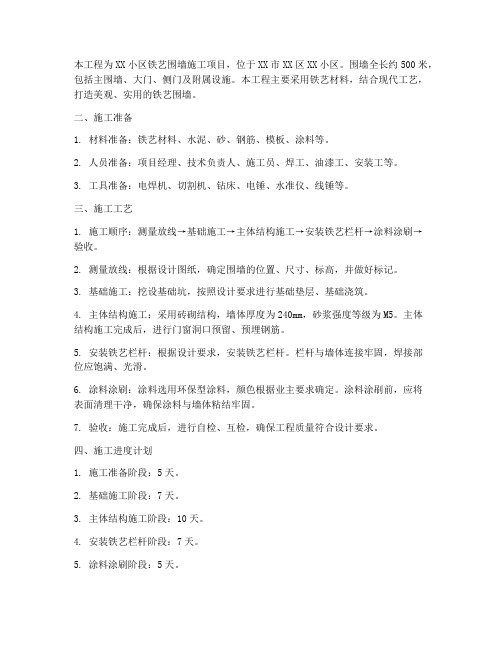 本工程为XX小区铁艺围墙施工项目，位于XX市XX区XX小区。围墙全长约500米，包括主围墙、大门、侧门及附属设施。本工程主要采用铁艺材料，结合现代工艺，打造美观、实用的铁艺围墙。

二、施工准备

1. 材料准备：铁艺材料、水泥、砂、钢筋、模板、涂料等。

2. 人员准备：项目经理、技术负责人、施工员、焊工、油漆工、安装工等。

3. 工具准备：电焊机、切割机、钻床、电锤、水准仪、线锤等。

三、施工工艺

1. 施工顺序：测量放线→基础施工→主体结构施工→安装铁艺栏杆→涂料涂刷→验收。

2. 测量放线：根据设计图纸，确定围墙的位置、尺寸、标高，并做好标记。

3. 基础施工：挖设基础坑，按照设计要求进行基础垫层、基础浇筑。

4. 主体结构施工：采用砖砌结构，墙体厚度为240mm，砂浆强度等级为M5。主体结构施工完成后，进行门窗洞口预留、预埋钢筋。

5. 安装铁艺栏杆：根据设计要求，安装铁艺栏杆。栏杆与墙体连接牢固，焊接部位应饱满、光滑。

6. 涂料涂刷：涂料选用环保型涂料，颜色根据业主要求确定。涂料涂刷前，应将表面清理干净，确保涂料与墙体粘结牢固。

7. 验收：施工完成后，进行自检、互检，确保工程质量符合设计要求。

四、施工进度计划

1. 施工准备阶段：5天。

2. 基础施工阶段：7天。

3. 主体结构施工阶段：10天。

4. 安装铁艺栏杆阶段：7天。

5. 涂料涂刷阶段：5天。